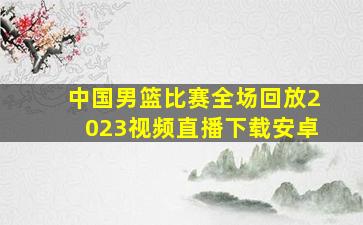 中国男篮比赛全场回放2023视频直播下载安卓